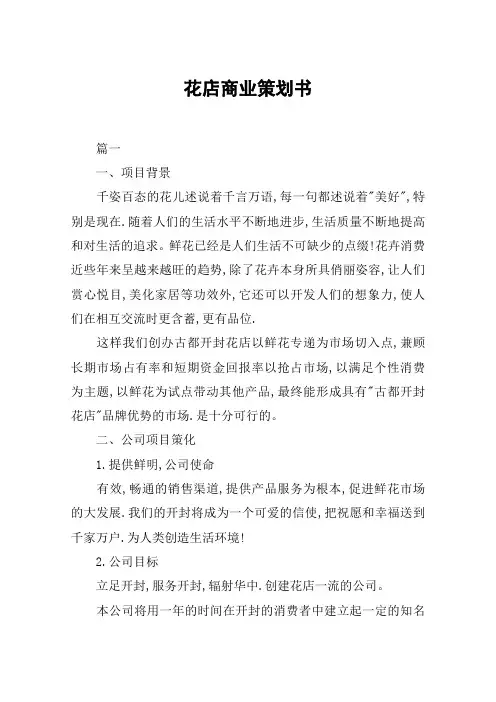 花店商业策划书

篇一

一、项目背景

千姿百态的花儿述说着千言万语,每一句都述说着"美好",特别是现在.随着人们的生活水平不断地进步,生活质量不断地提高和对生活的追求。鲜花已经是人们生活不可缺少的点缀!花卉消费近些年来呈越来越旺的趋势,除了花卉本身所具俏丽姿容,让人们赏心悦目,美化家居等功效外,它还可以开发人们的想象力,使人们在相互交流时更含蓄,更有品位.

这样我们创办古都开封花店以鲜花专递为市场切入点,兼顾长期市场占有率和短期资金回报率以抢占市场,以满足个性消费为主题,以鲜花为试点带动其他产品,最终能形成具有"古都开封花店"品牌优势的市场.是十分可行的。

二、公司项目策化

1.提供鲜明,公司使命

有效,畅通的销售渠道,提供产品服务为根本,促进鲜花市场的大发展.我们的开封将成为一个可爱的信使,把祝愿和幸福送到千家万户.为人类创造生活环境!

2.公司目标

立足开封,服务开封,辐射华中.创建花店一流的公司。

本公司将用一年的时间在开封的消费者中建立起一定的知名